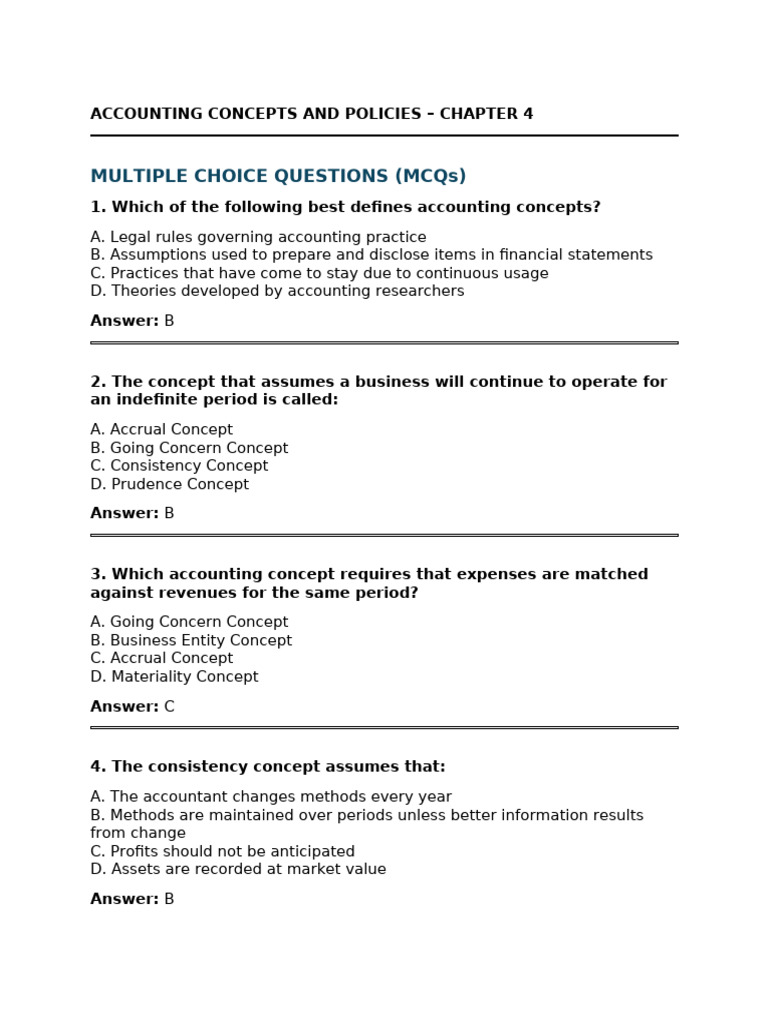 ACCOUNTING CONCEPTS AND POLICIES – CHAPTER 4

MULTIPLE CHOICE QUESTIONS (MCQs)

1. Which of the following best defines accounting concepts?

A. Legal rules governing accounting practice
B. Assumptions used to prepare and disclose items in financial statements
C. Practices that have come to stay due to continuous usage
D. Theories developed by accounting researchers

Answer: B

2. The concept that assumes a business will continue to operate for an indefinite period is called:

A. Accrual Concept
B. Going Concern Concept
C. Consistency Concept
D. Prudence Concept

Answer: B

3. Which accounting concept requires that expenses are matched against revenues for the same period?

A. Going Concern Concept
B. Business Entity Concept
C. Accrual Concept
D. Materiality Concept

Answer: C

4. The consistency concept assumes that:

A. The accountant changes methods every year
B. Methods are maintained over periods unless better information results from change
C. Profits should not be anticipated
D. Assets are recorded at market value

Answer: B